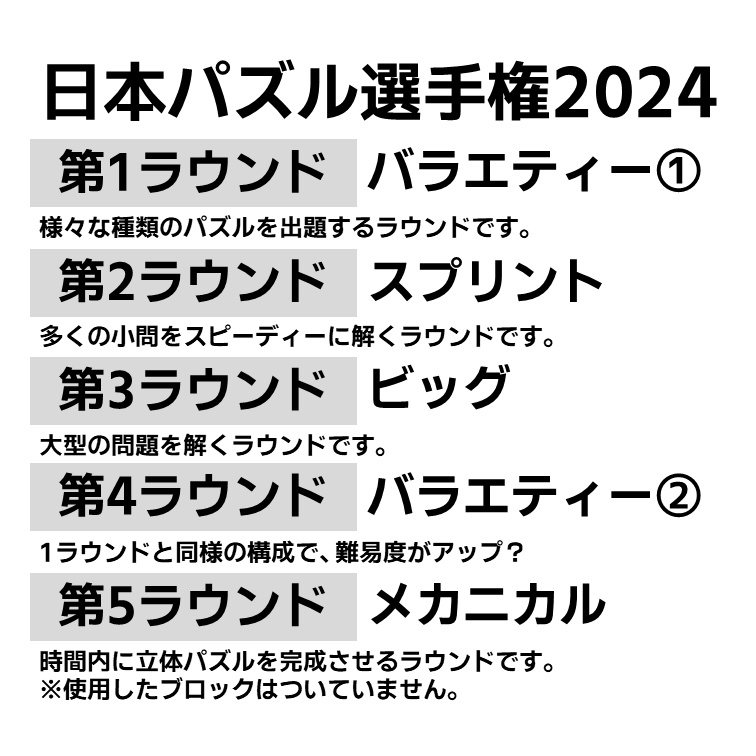 日本パズル選手権2024

第1ラウンド　バラエティー①

様々な種類のパズルを出題するラウンドです。

第2ラウンド　スプリント

多くの小問をスピーディーに解くラウンドです。

第3ラウンド　ビッグ

大型の問題を解くラウンドです。

第4ラウンド　バラエティー②

1ラウンドと同様の構成で、難易度がアップ？

第5ラウンド　メカニカル

時間内に立体パズルを完成させるラウンドです。
※使用したブロックはついていません。